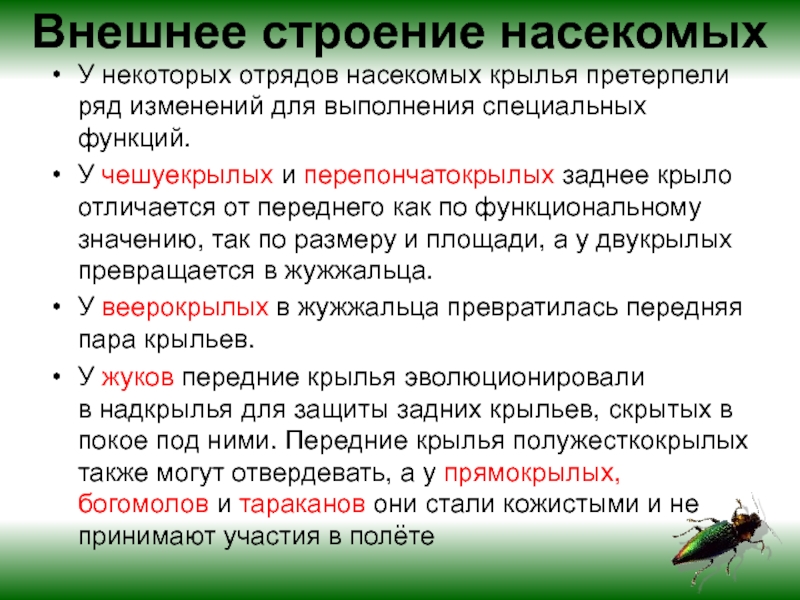 Внешнее строение насекомых

• У некоторых отрядов насекомых крылья претерпели ряд изменений для выполнения специальных функций.

• У чешуекрылых и перепончатокрылых заднее крыло отличается от переднего как по функциональному значению, так по размеру и площади, а у двукрылых превращается в жужжальца.

• У веерокрылых в жужжальца превратилась передняя пара крыльев.

• У жуков передние крылья эволюционировали в надкрылья для защиты задних крыльев, скрытых в покое под ними. Передние крылья полужесткокрылых также могут отвердевать, а у прямокрылых, богомолов и тараканов они стали кожистыми и не принимают участия в полёте